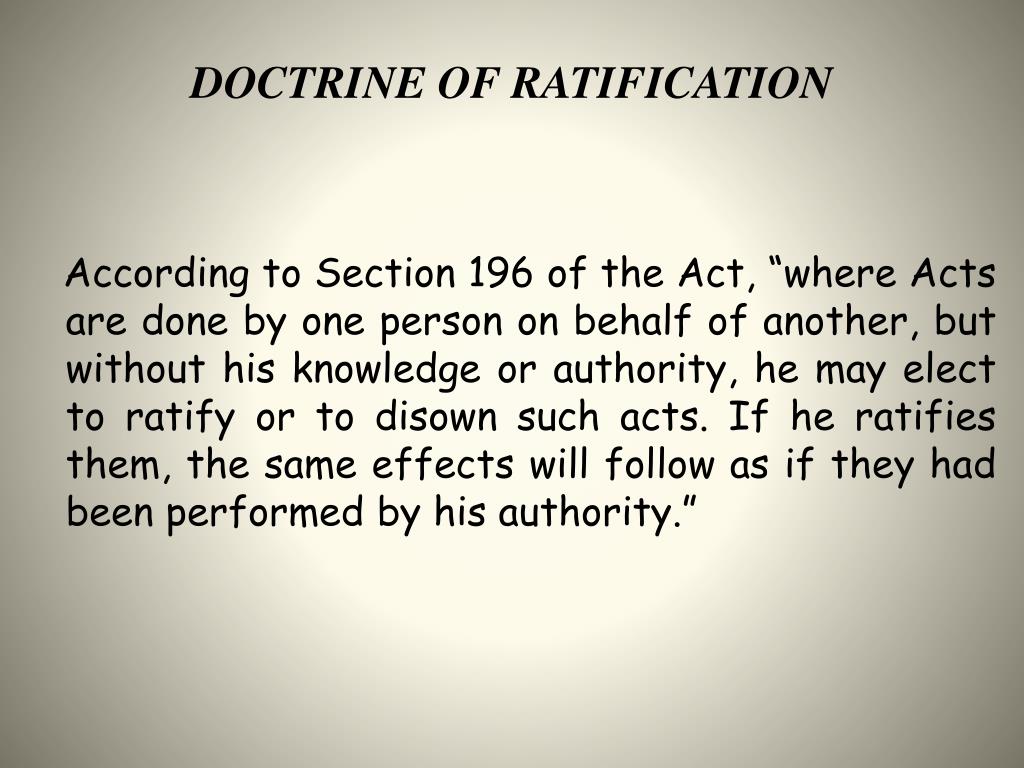 DOCTRINE OF RATIFICATION

According to Section 196 of the Act, “where Acts are done by one person on behalf of another, but without his knowledge or authority, he may elect to ratify or to disown such acts. If he ratifies them, the same effects will follow as if they had been performed by his authority.”